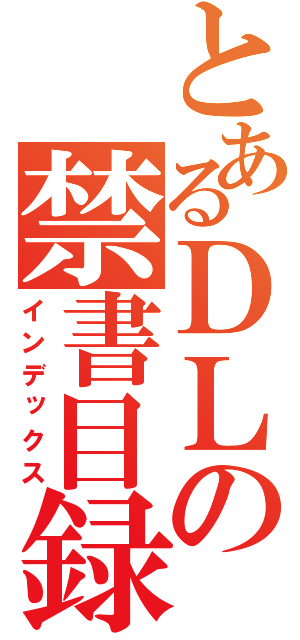 とあるＤＬの禁書目録
インデックス